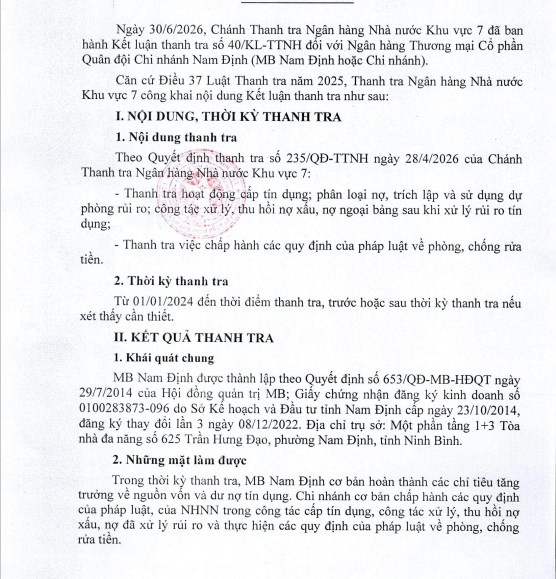 Ngày 30/6/2026, Chánh Thanh tra Ngân hàng Nhà nước Khu vực 7 đã ban hành Kết luận thanh tra số 40/KL-TTNH đối với Ngân hàng Thương mại Cổ phần Quân đội Chi nhánh Nam Định (MB Nam Định hoặc Chi nhánh).

Căn cứ Điều 37 Luật Thanh tra năm 2025, Thanh tra Ngân hàng Nhà nước Khu vực 7 công khai nội dung Kết luận thanh tra như sau:

I. NỘI DUNG, THỜI KỲ THANH TRA

1. Nội dung thanh tra

Theo Quyết định thanh tra số 235/QĐ-TTNH ngày 28/4/2026 của Chánh Thanh tra Ngân hàng Nhà nước Khu vực 7:

- Thanh tra hoạt động cấp tín dụng; phân loại nợ, trích lập và sử dụng dự phòng rủi ro; công tác xử lý, thu hồi nợ xấu, nợ ngoại bảng sau khi xử lý rủi ro tín dụng;

- Thanh tra việc chấp hành các quy định của pháp luật về phòng, chống rửa tiền.

2. Thời kỳ thanh tra

Từ 01/01/2024 đến thời điểm thanh tra, trước hoặc sau thời kỳ thanh tra nếu xét thấy cần thiết.

II. KẾT QUẢ THANH TRA

1. Khái quát chung

MB Nam Định được thành lập theo Quyết định số 653/QĐ-MB-HĐQT ngày 29/7/2014 của Hội đồng quản trị MB; Giấy chứng nhận đăng ký kinh doanh số 0100283873-096 do Sở Kế hoạch và Đầu tư tỉnh Nam Định cấp ngày 23/10/2014, đăng ký thay đổi lần 3 ngày 08/12/2022. Địa chỉ trụ sở: Một phần tầng 1+3 Tòa nhà đa năng số 625 Trần Hưng Đạo, phường Nam Định, tỉnh Ninh Bình.

2. Những mặt làm được

Trong thời kỳ thanh tra, MB Nam Định cơ bản hoàn thành các chỉ tiêu tăng trưởng về nguồn vốn và dư nợ tín dụng. Chi nhánh cơ bản chấp hành các quy định của pháp luật, của NHNN trong công tác cấp tín dụng, công tác xử lý, thu hồi nợ xấu, nợ đã xử lý rủi ro và thực hiện các quy định của pháp luật về phòng, chống rửa tiền.